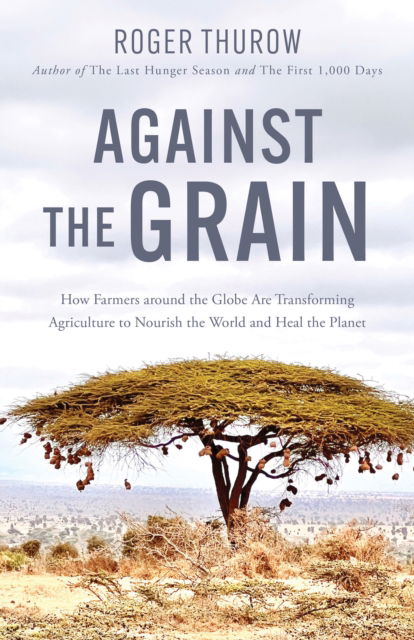 ROGER THUROW

Author of The Last Hunger Season and The First 1,000 Days

AGAINST THE GRAIN

How Farmers around the Globe Are Transforming Agriculture to Nourish the World and Heal the Planet